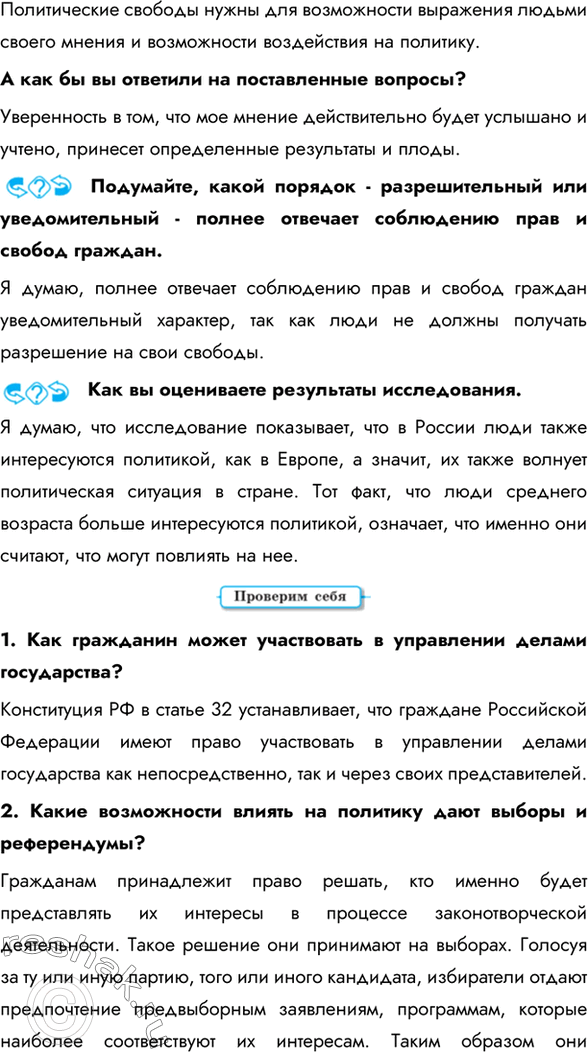 Политические свободы нужны для возможности выражения людьми своего мнения и возможности воздействия на политику.

А как бы вы ответили на поставленные вопросы?

Уверенность в том, что мое мнение действительно будет услышано и учтено, принесет определенные результаты и плоды.

Подумайте, какой порядок - разрешительный или уведомительный - полнее отвечает соблюдению прав и свобод граждан.

Я думаю, полнее отвечает соблюдению прав и свобод граждан уведомительный характер, так как люди не должны получать разрешение на свои свободы.

Как вы оцениваете результаты исследования.

Я думаю, что исследование показывает, что в России люди также интересуются политикой, как в Европе, а значит, их также волнует политическая ситуация в стране. Тот факт, что люди среднего возраста больше интересуются политикой, означает, что именно они считают, что могут повлиять на нее.

Проверим себя

1. Как гражданин может участвовать в управлении делами государства?

Конституция РФ в статье 32 устанавливает, что граждане Российской Федерации имеют право участвовать в управлении делами государства как непосредственно, так и через своих представителей.

2. Какие возможности влиять на политику дают выборы и референдумы?

Гражданам принадлежит право решать, кто именно будет представлять их интересы в процессе законотворческой деятельности. Такое решение они принимают на выборах. Голосуя за ту или иную партию, того или иного кандидата, избиратели отдают предпочтение предвыборным заявлениям, программам, которые наиболее соответствуют их интересам. Таким образом они

reshak.ru